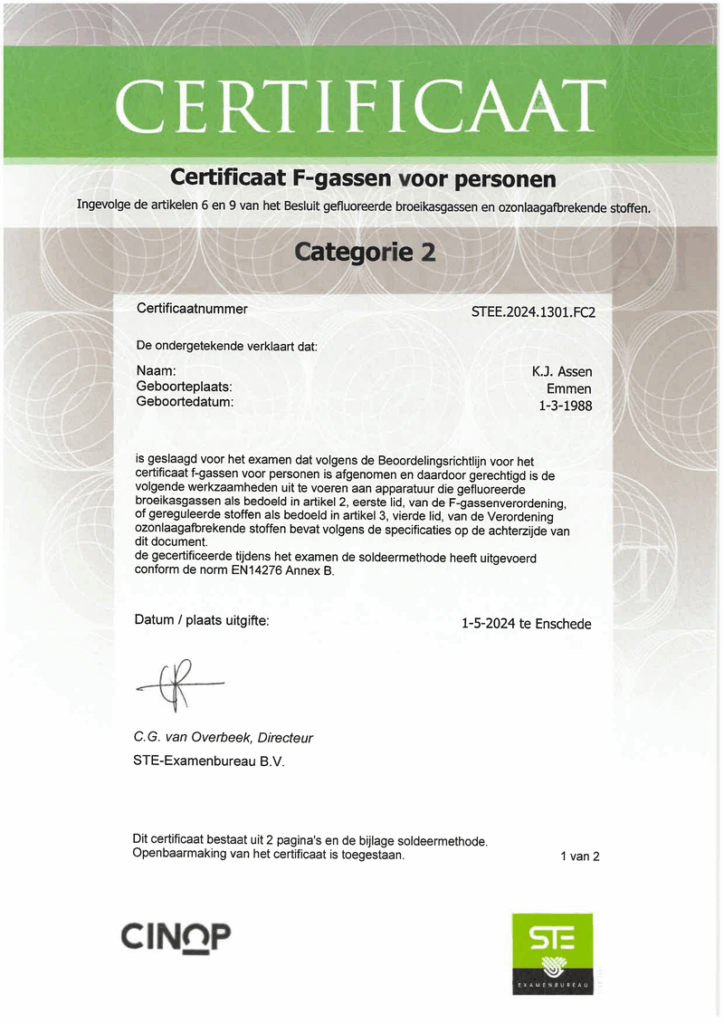 CERTIFICAAT

Certificaat F-gassen voor personen

Ingevolge de artikelen 6 en 9 van het Besluit gefluoreerde broeikasgassen en ozonlaagafbrekende stoffen.

Categorie 2

Certificaatnummer STEE.2024.1301.FC2

De ondergetekende verklaart dat:

Naam: K.J. Assen
Geboorteplaats: Emmen
Geboortedatum: 1-3-1988

is geslaagd voor het examen dat volgens de Beoordelingsrichtlijn voor het certificaat f-gassen voor personen is afgenomen en daardoor gerechtigd is de volgende werkzaamheden uit te voeren aan apparatuur die gefluoreerde broeikasgassen als bedoeld in artikel 2, eerste lid, van de F-gassenverordening, of gereguleerde stoffen als bedoeld in artikel 3, vierde lid, van de Verordening ozonlaagafbrekende stoffen bevat volgens de specificaties op de achterzijde van dit document.
de gecertificeerde tijdens het examen de soldeermethode heeft uitgevoerd conform de norm EN14276 Annex B.

Datum / plaats uitgifte: 1-5-2024 te Enschede

C.G. van Overbeek, Directeur
STE-Examenbureau B.V.

Dit certificaat bestaat uit 2 pagina's en de bijlage soldeermethode.
Openbaarmaking van het certificaat is toegestaan. 1 van 2

CINOP

STE
EXAMENBUREAU